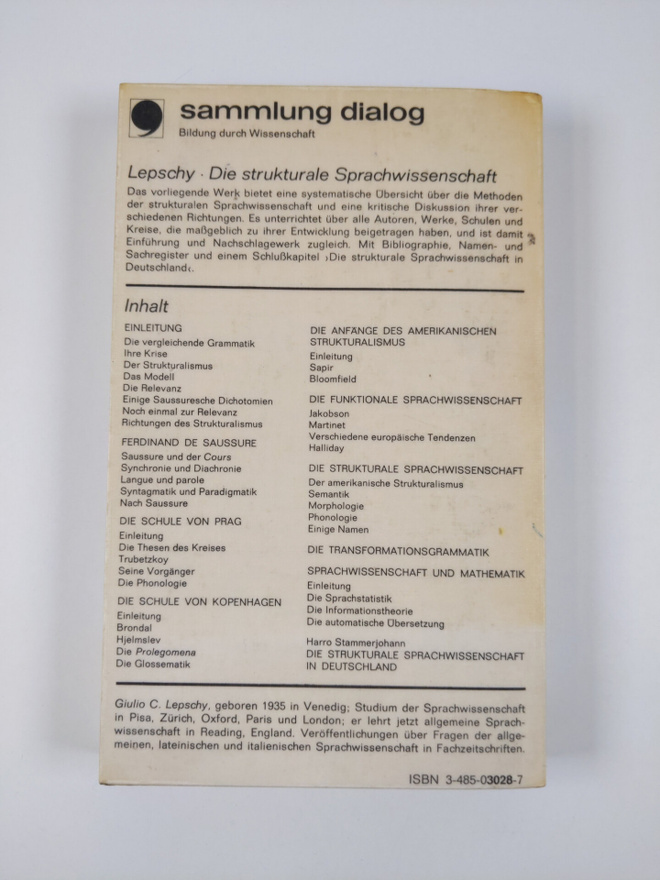 sammlung dialog
Bildung durch Wissenschaft

Lepschy · Die strukturale Sprachwissenschaft

Das vorliegende Werk bietet eine systematische Übersicht über die Methoden der strukturalen Sprachwissenschaft und eine kritische Diskussion ihrer verschiedenen Richtungen. Es unterrichtet über alle Autoren, Werke, Schulen und Kreise, die maßgeblich zu ihrer Entwicklung beigetragen haben, und ist damit Einführung und Nachschlagewerk zugleich. Mit Bibliographie, Namen- und Sachregister und einem Schlußkapitel ›Die strukturale Sprachwissenschaft in Deutschland‹.

Inhalt

EINLEITUNG
Die vergleichende Grammatik
Ihre Krise
Der Strukturalismus
Das Modell
Die Relevanz
Einige Saussuresche Dichotomien
Noch einmal zur Relevanz
Richtungen des Strukturalismus

FERDINAND DE SAUSSURE
Saussure und der Cours
Synchronie und Diachronie
Langue und parole
Syntagmatik und Paradigmatik
Nach Saussure

DIE SCHULE VON PRAG
Einleitung
Die Thesen des Kreises
Trubetzkoy
Seine Vorgänger
Die Phonologie

DIE SCHULE VON KOPENHAGEN
Einleitung
Brondal
Hjelmslev
Die Prolegomena
Die Glossematik

DIE ANFÄNGE DES AMERIKANISCHEN STRUKTURALISMUS
Einleitung
Sapir
Bloomfield

DIE FUNKTIONALE SPRACHWISSENSCHAFT
Jakobson
Martinet
Verschiedene europäische Tendenzen
Halliday

DIE STRUKTURALE SPRACHWISSENSCHAFT
Der amerikanische Strukturalismus
Semantik
Morphologie
Phonologie
Einige Namen

DIE TRANSFORMATIONSGRAMMATIK

SPRACHWISSENSCHAFT UND MATHEMATIK
Einleitung
Die Sprachstatistik
Die Informationstheorie
Die automatische Übersetzung

Harro Stammerjohann
DIE STRUKTURALE SPRACHWISSENSCHAFT IN DEUTSCHLAND

Giulio C. Lepschy, geboren 1935 in Venedig; Studium der Sprachwissenschaft in Pisa, Zürich, Oxford, Paris und London; er lehrt jetzt allgemeine Sprachwissenschaft in Reading, England. Veröffentlichungen über Fragen der allgemeinen, lateinischen und italienischen Sprachwissenschaft in Fachzeitschriften.

ISBN 3-485-03028-7